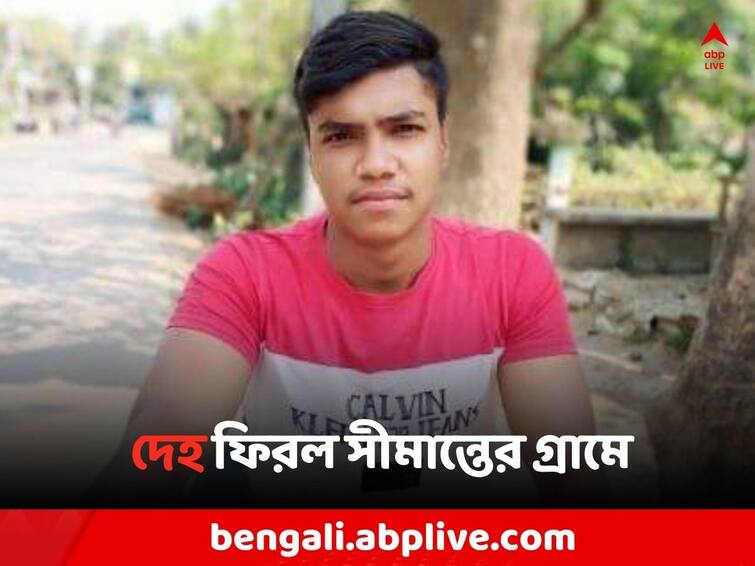 abp LIVE

CALVIN KLEIN JEANS

দেহ ফিরল সীমান্তের গ্রামে

bengali.abplive.com